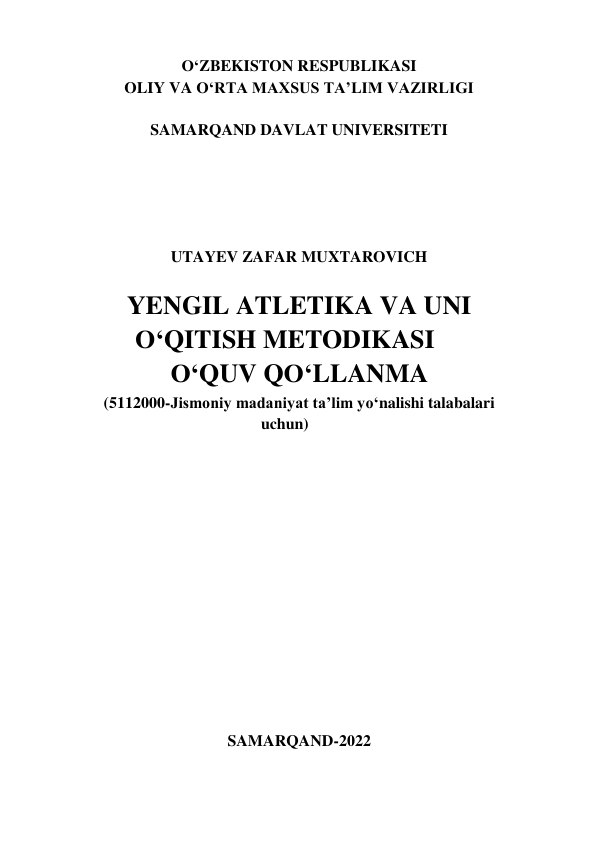 O‘ZBEKISTON RESPUBLIKASI
OLIY VA O‘RTA MAXSUS TA’LIM VAZIRLIGI

SAMARQAND DAVLAT UNIVERSITETI

UTAYEV ZAFAR MUXTAROVICH

YENGIL ATLETIKA VA UNI
O‘QITISH METODIKASI
O‘QUV QO‘LLANMA

(5112000-Jismoniy madaniyat ta’lim yo‘nalishi talabalari uchun)

SAMARQAND-2022